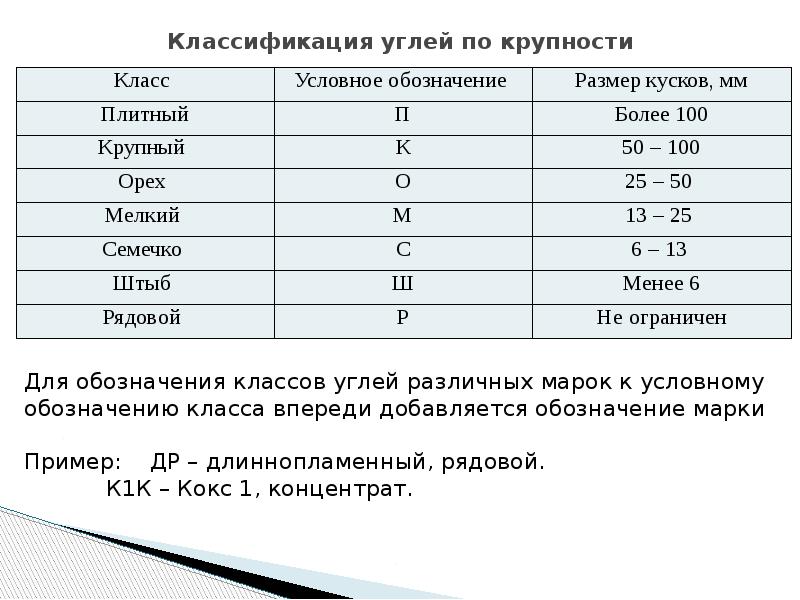 Классификация углей по крупности

| Класс | Условное обозначение | Размер кусков, мм |
|---|---|---|
| Плитный | П | Более 100 |
| Крупный | К | 50 – 100 |
| Орех | О | 25 – 50 |
| Мелкий | М | 13 – 25 |
| Семечко | С | 6 – 13 |
| Штыб | Ш | Менее 6 |
| Рядовой | Р | Не ограничен |

Для обозначения классов углей различных марок к условному обозначению класса впереди добавляется обозначение марки

Пример: ДР – длиннопламенный, рядовой.
К1К – Кокс 1, концентрат.